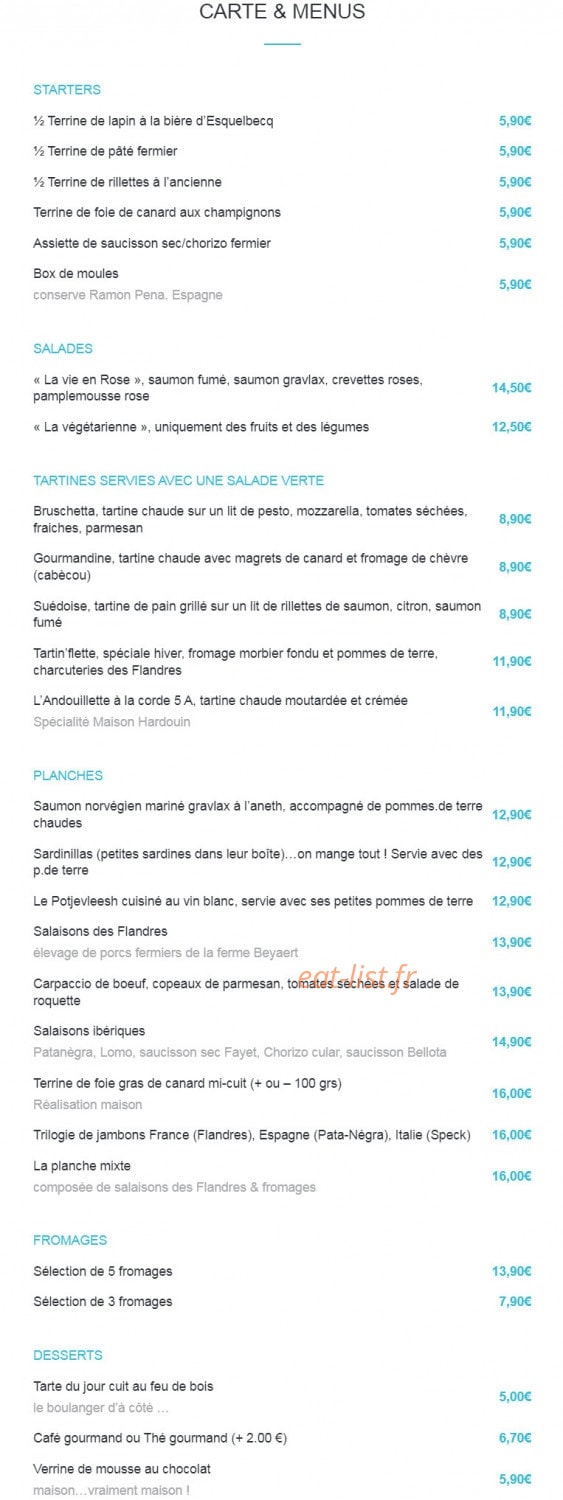 CARTE & MENUS

STARTERS

½ Terrine de lapin à la bière d'Esquelbecq 5,90€

½ Terrine de pâté fermier 5,90€

½ Terrine de rillettes à l'ancienne 5,90€

Terrine de foie de canard aux champignons 5,90€

Assiette de saucisson sec/chorizo fermier 5,90€

Box de moules
conserve Ramon Pena, Espagne 5,90€

SALADES

« La vie en Rose », saumon fumé, saumon gravlax, crevettes roses, pamplemousse rose 14,50€

« La végétarienne », uniquement des fruits et des légumes 12,50€

TARTINES SERVIES AVEC UNE SALADE VERTE

Bruschetta, tartine chaude sur un lit de pesto, mozzarella, tomates séchées, fraiches, parmesan 8,90€

Gourmandine, tartine chaude avec magrets de canard et fromage de chèvre (cabécou) 8,90€

Suédoise, tartine de pain grillé sur un lit de rillettes de saumon, citron, saumon fumé 8,90€

Tartin'flette, spéciale hiver, fromage morbier fondu et pommes de terre, charcuteries des Flandres 11,90€

L'Andouillette à la corde 5 A, tartine chaude moutardée et crémée
Spécialité Maison Hardouin 11,90€

PLANCHES

Saumon norvégien mariné gravlax à l'aneth, accompagné de pommes.de terre chaudes 12,90€

Sardinillas (petites sardines dans leur boîte)…on mange tout ! Servie avec des p.de terre 12,90€

Le Potjevleesh cuisiné au vin blanc, servie avec ses petites pommes de terre 12,90€

Salaisons des Flandres
élevage de porcs fermiers de la ferme Beyaert 13,90€

Carpaccio de boeuf, copeaux de parmesan, tomates séchées et salade de roquette 13,90€

eat-list.fr

Salaisons ibériques
Patanègra, Lomo, saucisson sec Fayet, Chorizo cular, saucisson Bellota 14,90€

Terrine de foie gras de canard mi-cuit (+ ou – 100 grs)
Réalisation maison 16,00€

Trilogie de jambons France (Flandres), Espagne (Pata-Négra), Italie (Speck) 16,00€

La planche mixte
composée de salaisons des Flandres & fromages 16,00€

FROMAGES

Sélection de 5 fromages 13,90€

Sélection de 3 fromages 7,90€

DESSERTS

Tarte du jour cuit au feu de bois
le boulanger d'à côté … 5,00€

Café gourmand ou Thé gourmand (+ 2.00 €) 6,70€

Verrine de mousse au chocolat
maison…vraiment maison ! 5,90€